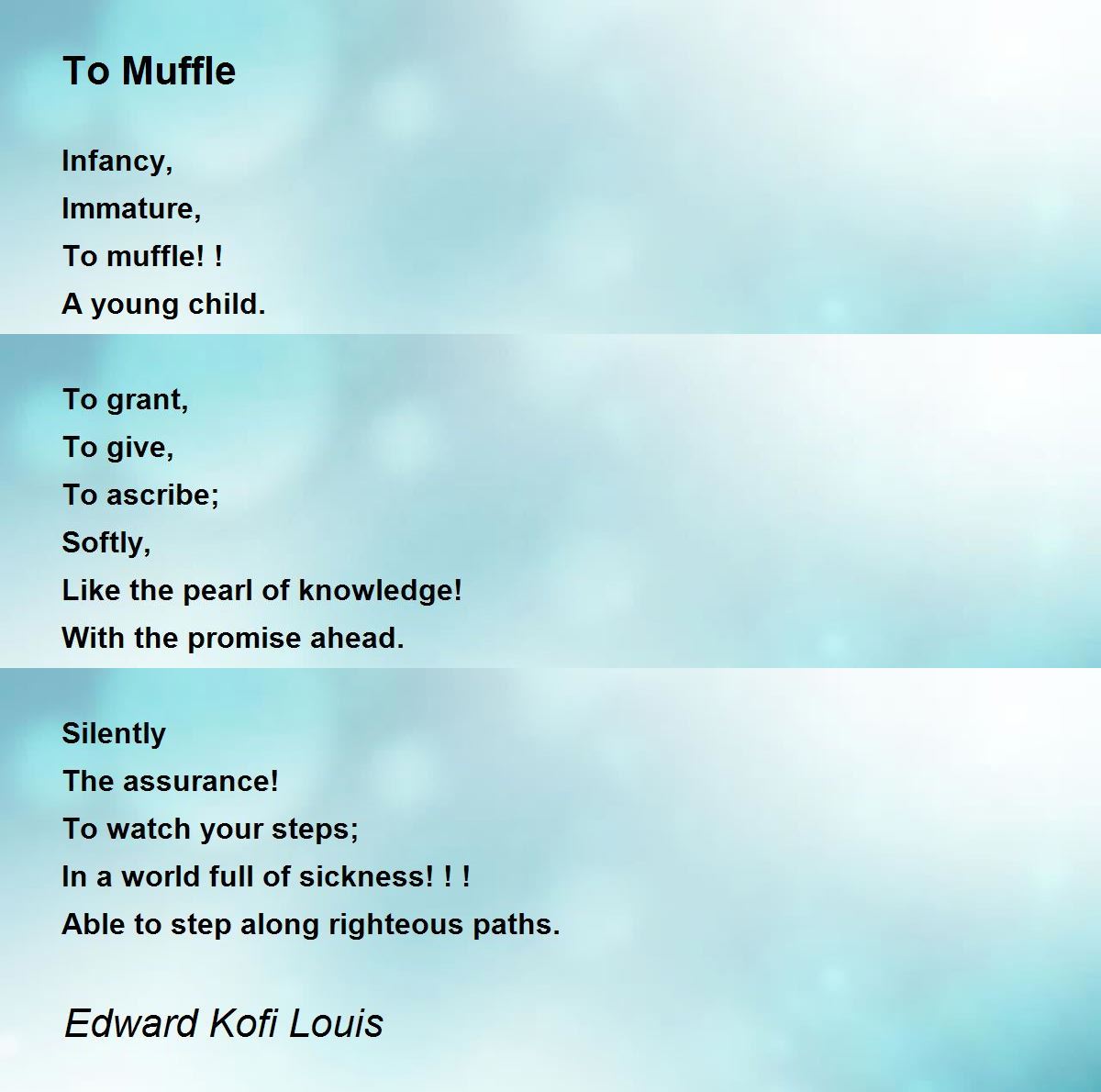 To Muffle

Infancy,
Immature,
To muffle! !
A young child.

To grant,
To give,
To ascribe;
Softly,
Like the pearl of knowledge!
With the promise ahead.

Silently
The assurance!
To watch your steps;
In a world full of sickness! ! !
Able to step along righteous paths.

Edward Kofi Louis